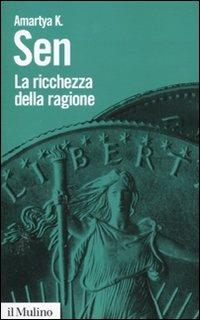 Amartya K.
Sen
La ricchezza della ragione

LIBERT

il Mulino